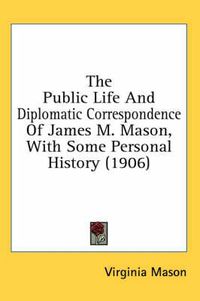 The
Public Life And
Diplomatic Correspondence
Of James M. Mason,
With Some Personal
History (1906)

Virginia Mason